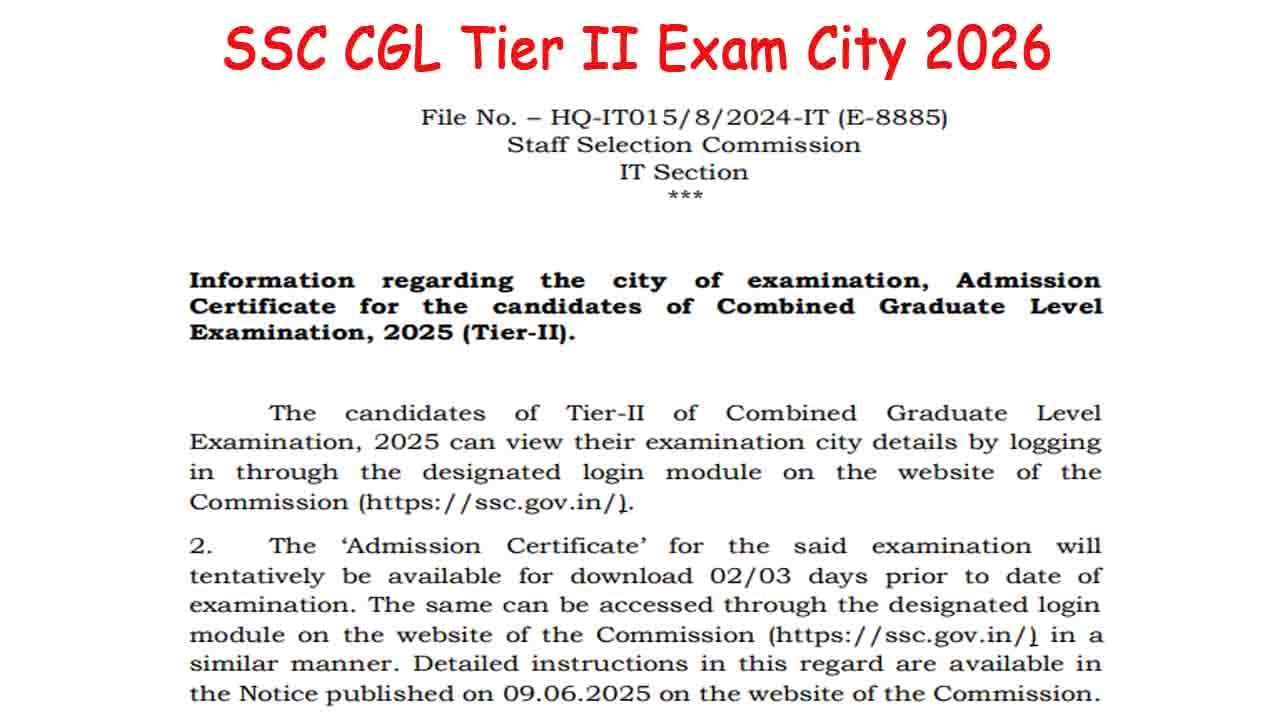 SSC CGL Tier II Exam City 2026

File No. – HQ-IT015/8/2024-IT (E-8885)
Staff Selection Commission
IT Section
***

Information regarding the city of examination, Admission Certificate for the candidates of Combined Graduate Level Examination, 2025 (Tier-II).

The candidates of Tier-II of Combined Graduate Level Examination, 2025 can view their examination city details by logging in through the designated login module on the website of the Commission (https://ssc.gov.in/).

2. The 'Admission Certificate' for the said examination will tentatively be available for download 02/03 days prior to date of examination. The same can be accessed through the designated login module on the website of the Commission (https://ssc.gov.in/) in a similar manner. Detailed instructions in this regard are available in the Notice published on 09.06.2025 on the website of the Commission.